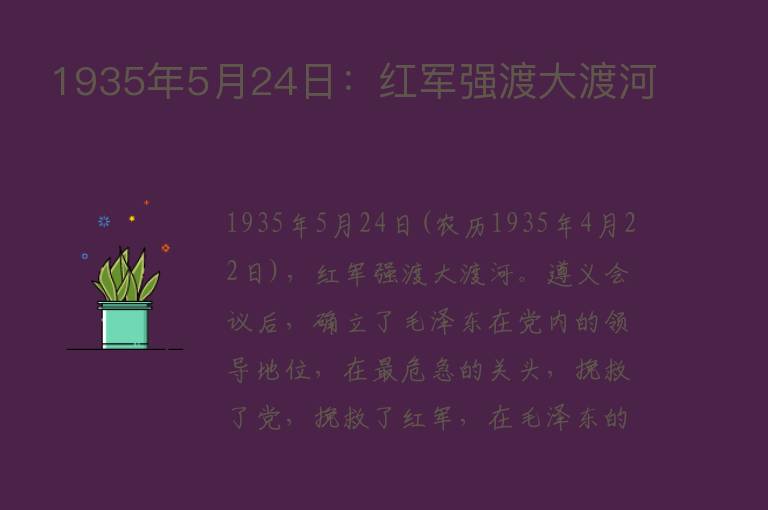 1935年5月24日：红军强渡大渡河

1935年5月24日(农历1935年4月22日)，红军强渡大渡河。遵义会议后，确立了毛泽东在党内的领导地位，在最危急的关头，挽救了党，挽救了红军，在毛泽东的